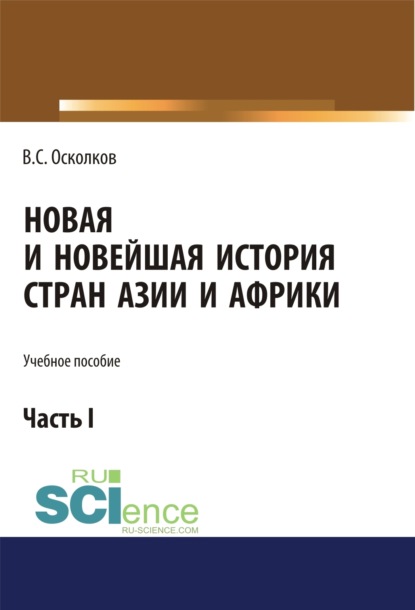 В.С. Осколков

НОВАЯ И НОВЕЙШАЯ ИСТОРИЯ СТРАН АЗИИ И АФРИКИ

Учебное пособие

Часть I

RU SCIence
RU-SCIENCE.COM